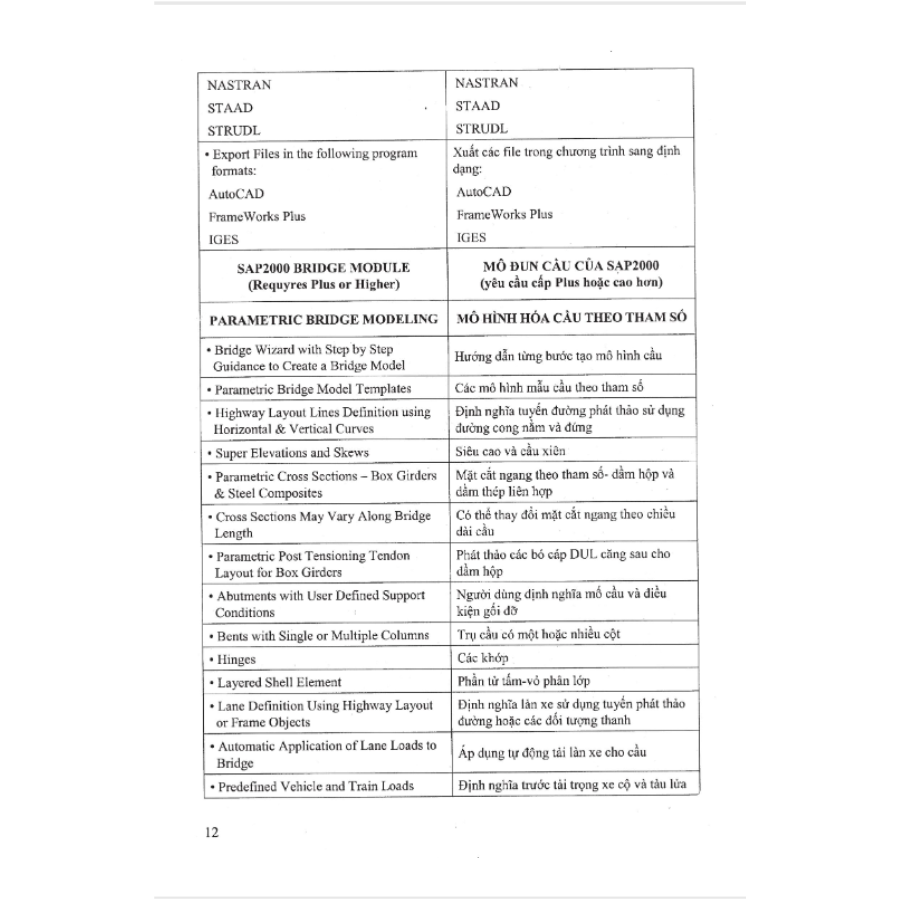 | | |
|---|---|
| NASTRAN<br>STAAD<br>STRUDL | NASTRAN<br>STAAD<br>STRUDL |
| • Export Files in the following program formats:<br>AutoCAD<br>FrameWorks Plus<br>IGES | Xuất các file trong chương trình sang định dạng:<br>AutoCAD<br>FrameWorks Plus<br>IGES |
| **SAP2000 BRIDGE MODULE (Requyres Plus or Higher)** | **MÔ ĐUN CẦU CỦA SAP2000 (yêu cầu cấp Plus hoặc cao hơn)** |
| **PARAMETRIC BRIDGE MODELING** | **MÔ HÌNH HÓA CẦU THEO THAM SỐ** |
| • Bridge Wizard with Step by Step Guidance to Create a Bridge Model | Hướng dẫn từng bước tạo mô hình cầu |
| • Parametric Bridge Model Templates | Các mô hình mẫu cầu theo tham số |
| • Highway Layout Lines Definition using Horizontal & Vertical Curves | Định nghĩa tuyến đường phát thảo sử dụng đường cong nằm và đứng |
| • Super Elevations and Skews | Siêu cao và cầu xiên |
| • Parametric Cross Sections – Box Girders & Steel Composites | Mặt cắt ngang theo tham số- dầm hộp và dầm thép liên hợp |
| • Cross Sections May Vary Along Bridge Length | Có thể thay đổi mặt cắt ngang theo chiều dài cầu |
| • Parametric Post Tensioning Tendon Layout for Box Girders | Phát thảo các bó cáp DUL căng sau cho dầm hộp |
| • Abutments with User Defined Support Conditions | Người dùng định nghĩa mố cầu và điều kiện gối đỡ |
| • Bents with Single or Multiple Columns | Trụ cầu có một hoặc nhiều cột |
| • Hinges | Các khớp |
| • Layered Shell Element | Phần tử tấm-vỏ phân lớp |
| • Lane Definition Using Highway Layout or Frame Objects | Định nghĩa làn xe sử dụng tuyến phát thảo đường hoặc các đối tượng thanh |
| • Automatic Application of Lane Loads to Bridge | Áp dụng tự động tải làn xe cho cầu |
| • Predefined Vehicle and Train Loads | Định nghĩa trước tải trọng xe cộ và tàu lửa |

12